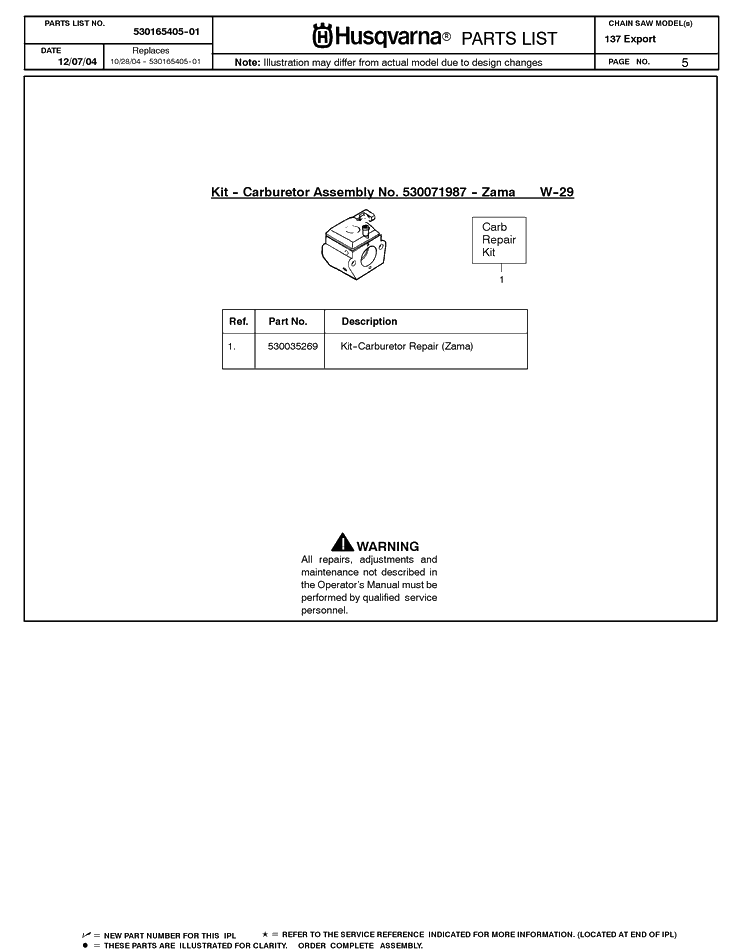 PARTS LIST NO.
530165405-01

DATE
12/07/04

Replaces
10/28/04 - 530165405-01

Husqvarna® PARTS LIST

Note: Illustration may differ from actual model due to design changes

CHAIN SAW MODEL(s)
137 Export

PAGE NO. 5

Kit - Carburetor Assembly No. 530071987 - Zama W-29

Carb
Repair
Kit

1

| Ref. | Part No. | Description |
|---|---|---|
| 1. | 530035269 | Kit-Carburetor Repair (Zama) |

WARNING
All repairs, adjustments and maintenance not described in the Operator's Manual must be performed by qualified service personnel.

✓ = NEW PART NUMBER FOR THIS IPL ★ = REFER TO THE SERVICE REFERENCE INDICATED FOR MORE INFORMATION. (LOCATED AT END OF IPL)
● = THESE PARTS ARE ILLUSTRATED FOR CLARITY. ORDER COMPLETE ASSEMBLY.